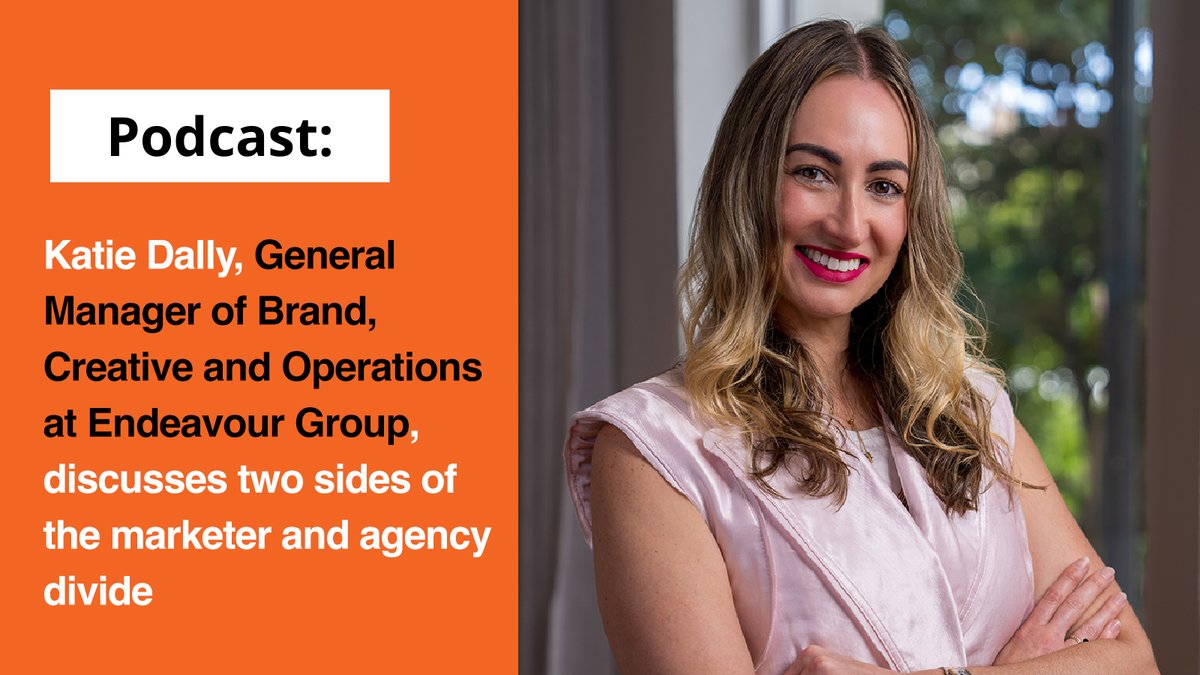 Podcast:

Katie Dally, General Manager of Brand, Creative and Operations at Endeavour Group, discusses two sides of the marketer and agency divide